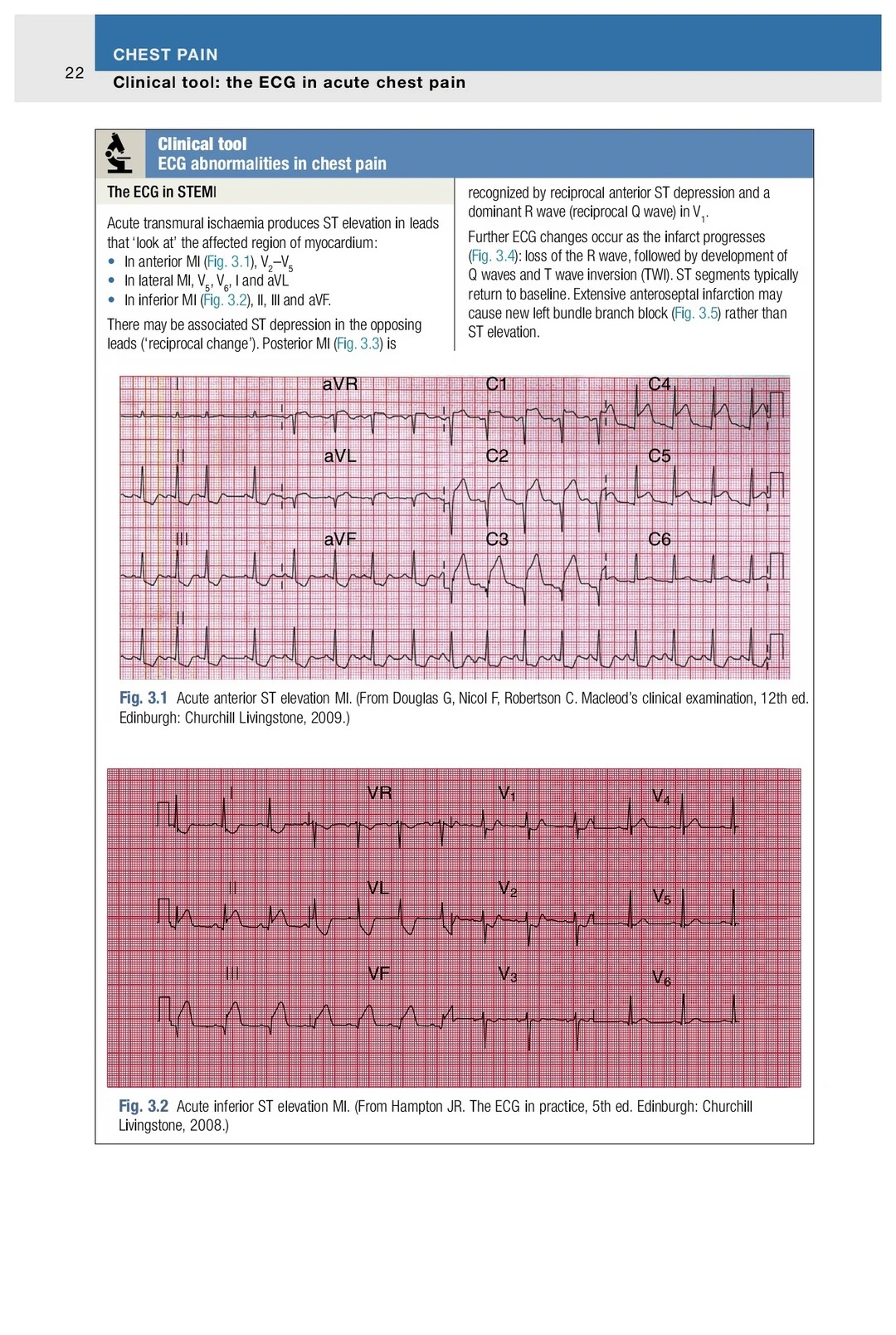 22

CHEST PAIN

Clinical tool: the ECG in acute chest pain

Clinical tool
ECG abnormalities in chest pain

The ECG in STEMI

Acute transmural ischaemia produces ST elevation in leads that 'look at' the affected region of myocardium:
• In anterior MI (Fig. 3.1), $V_2$–$V_5$
• In lateral MI, $V_5$, $V_6$, I and aVL
• In inferior MI (Fig. 3.2), II, III and aVF.

There may be associated ST depression in the opposing leads ('reciprocal change'). Posterior MI (Fig. 3.3) is recognized by reciprocal anterior ST depression and a dominant R wave (reciprocal Q wave) in $V_1$.

Further ECG changes occur as the infarct progresses (Fig. 3.4): loss of the R wave, followed by development of Q waves and T wave inversion (TWI). ST segments typically return to baseline. Extensive anteroseptal infarction may cause new left bundle branch block (Fig. 3.5) rather than ST elevation.

I aVR C1 C4
II aVL C2 C5
III aVF C3 C6
II

Fig. 3.1 Acute anterior ST elevation MI. (From Douglas G, Nicol F, Robertson C. Macleod's clinical examination, 12th ed. Edinburgh: Churchill Livingstone, 2009.)

I VR $V_1$ $V_4$
II VL $V_2$ $V_5$
III VF $V_3$ $V_6$

Fig. 3.2 Acute inferior ST elevation MI. (From Hampton JR. The ECG in practice, 5th ed. Edinburgh: Churchill Livingstone, 2008.)